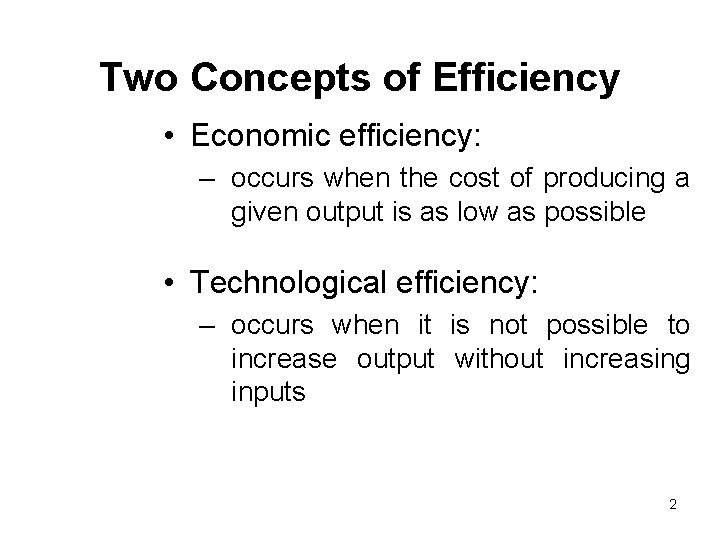 Two Concepts of Efficiency

• Economic efficiency:

– occurs when the cost of producing a given output is as low as possible

• Technological efficiency:

– occurs when it is not possible to increase output without increasing inputs

2